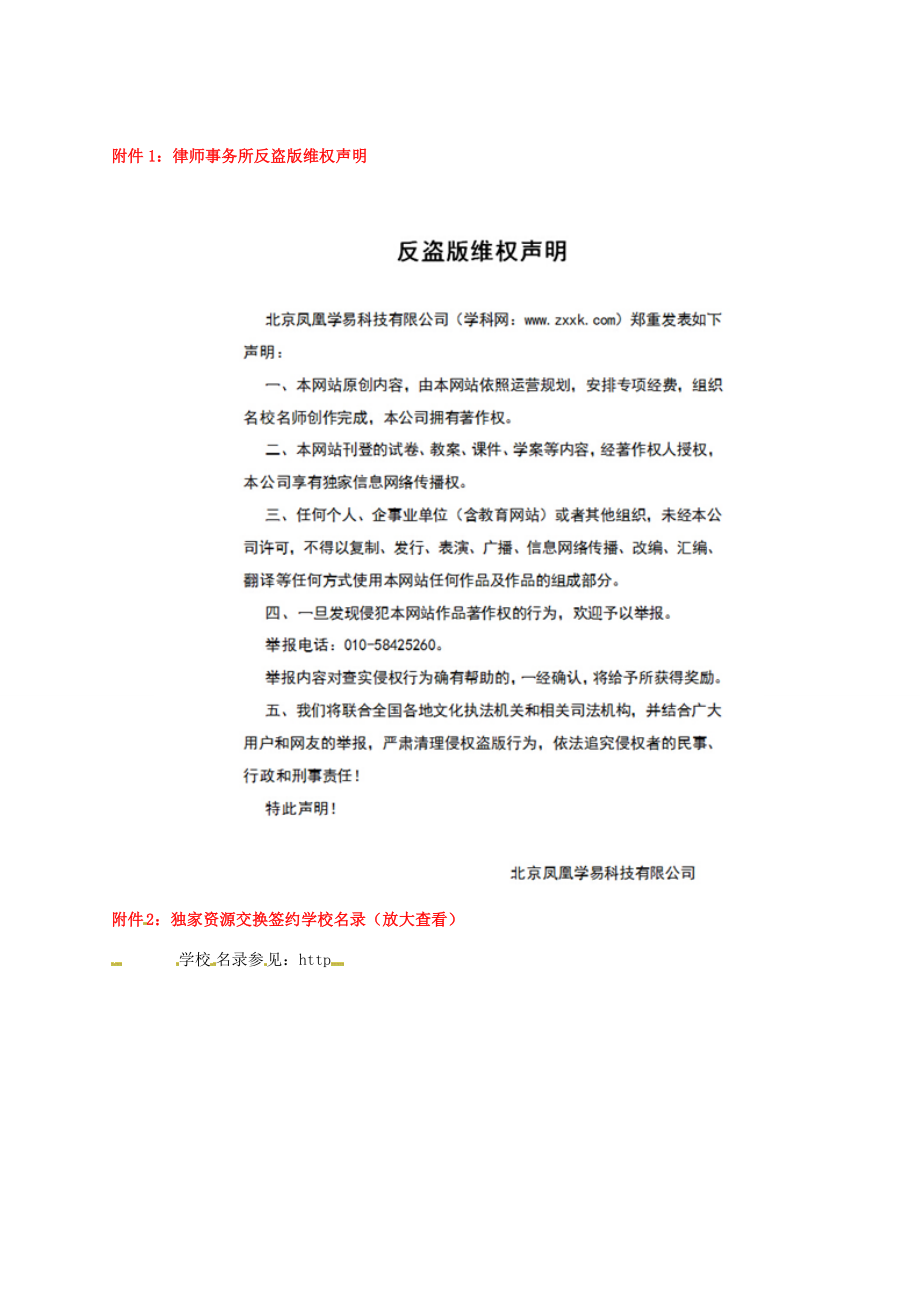 附件 1：律师事务所反盗版维权声明

反盗版维权声明

北京凤凰学易科技有限公司（学科网：www.zxxk.com）郑重发表如下声明：

一、本网站原创内容，由本网站依照运营规划，安排专项经费，组织名校名师创作完成，本公司拥有著作权。

二、本网站刊登的试卷、教案、课件、学案等内容，经著作权人授权，本公司享有独家信息网络传播权。

三、任何个人、企事业单位（含教育网站）或者其他组织，未经本公司许可，不得以复制、发行、表演、广播、信息网络传播、改编、汇编、翻译等任何方式使用本网站任何作品及作品的组成部分。

四、一旦发现侵犯本网站作品著作权的行为，欢迎予以举报。

举报电话：010-58425260。

举报内容对查实侵权行为确有帮助的，一经确认，将给予所获得奖励。

五、我们将联合全国各地文化执法机关和相关司法机构，并结合广大用户和网友的举报，严肃清理侵权盗版行为，依法追究侵权者的民事、行政和刑事责任！

特此声明！

北京凤凰学易科技有限公司

附件2：独家资源交换签约学校名录（放大查看）

学校名录参见：http